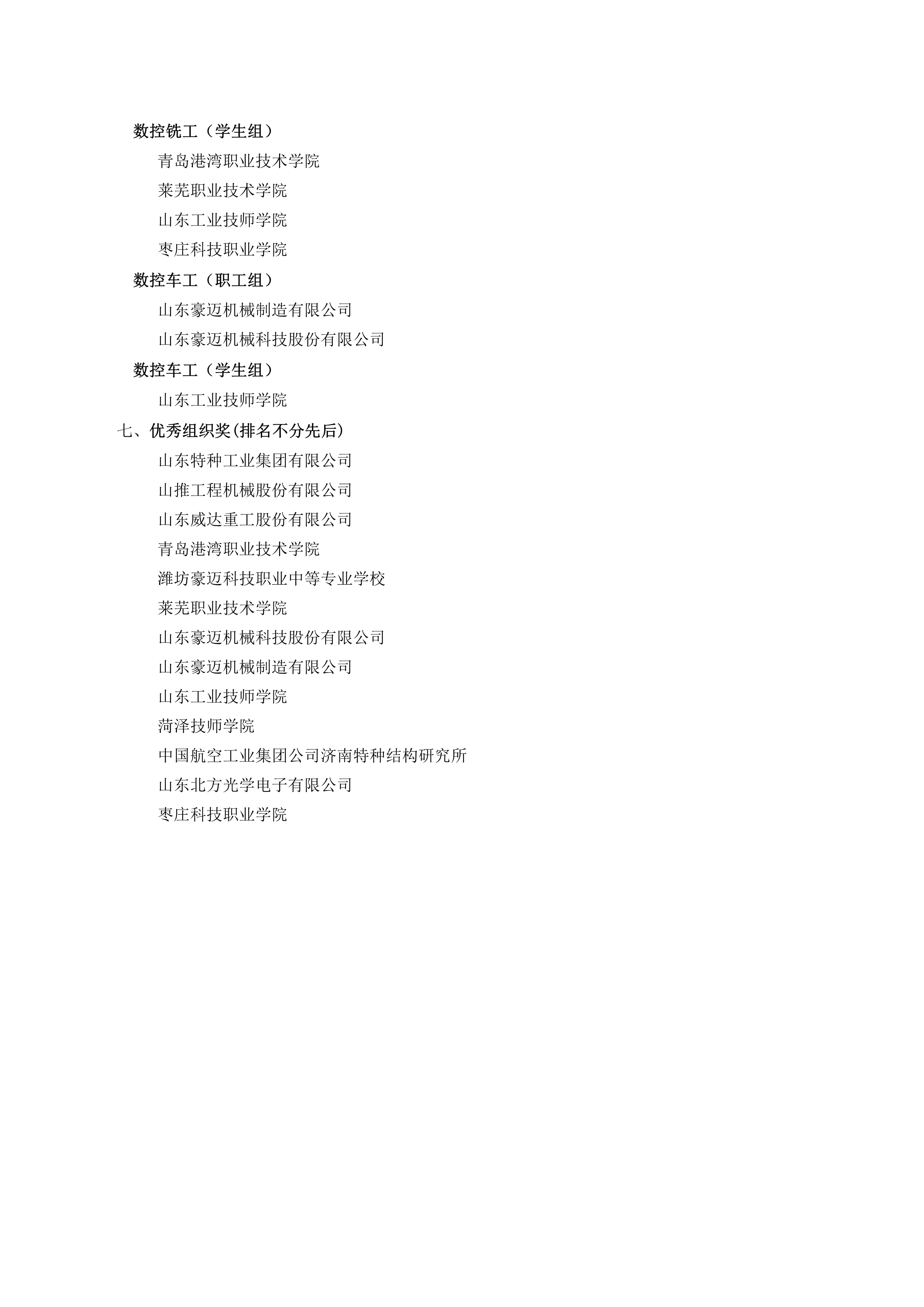 数控铣工（学生组）

青岛港湾职业技术学院

莱芜职业技术学院

山东工业技师学院

枣庄科技职业学院

数控车工（职工组）

山东豪迈机械制造有限公司

山东豪迈机械科技股份有限公司

数控车工（学生组）

山东工业技师学院

七、优秀组织奖(排名不分先后)

山东特种工业集团有限公司

山推工程机械股份有限公司

山东威达重工股份有限公司

青岛港湾职业技术学院

潍坊豪迈科技职业中等专业学校

莱芜职业技术学院

山东豪迈机械科技股份有限公司

山东豪迈机械制造有限公司

山东工业技师学院

菏泽技师学院

中国航空工业集团公司济南特种结构研究所

山东北方光学电子有限公司

枣庄科技职业学院